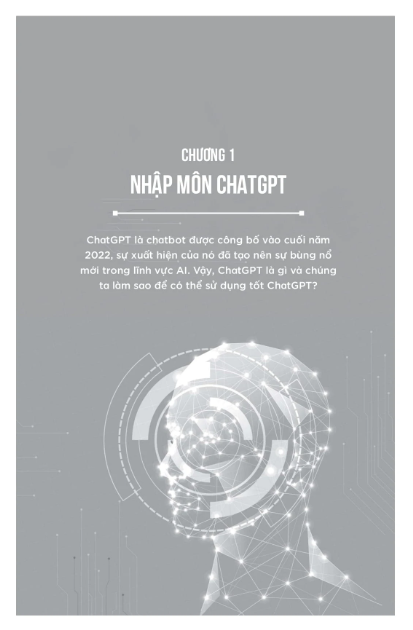 CHƯƠNG 1
NHẬP MÔN CHATGPT

ChatGPT là chatbot được công bố vào cuối năm 2022, sự xuất hiện của nó đã tạo nên sự bùng nổ mới trong lĩnh vực AI. Vậy, ChatGPT là gì và chúng ta làm sao để có thể sử dụng tốt ChatGPT?